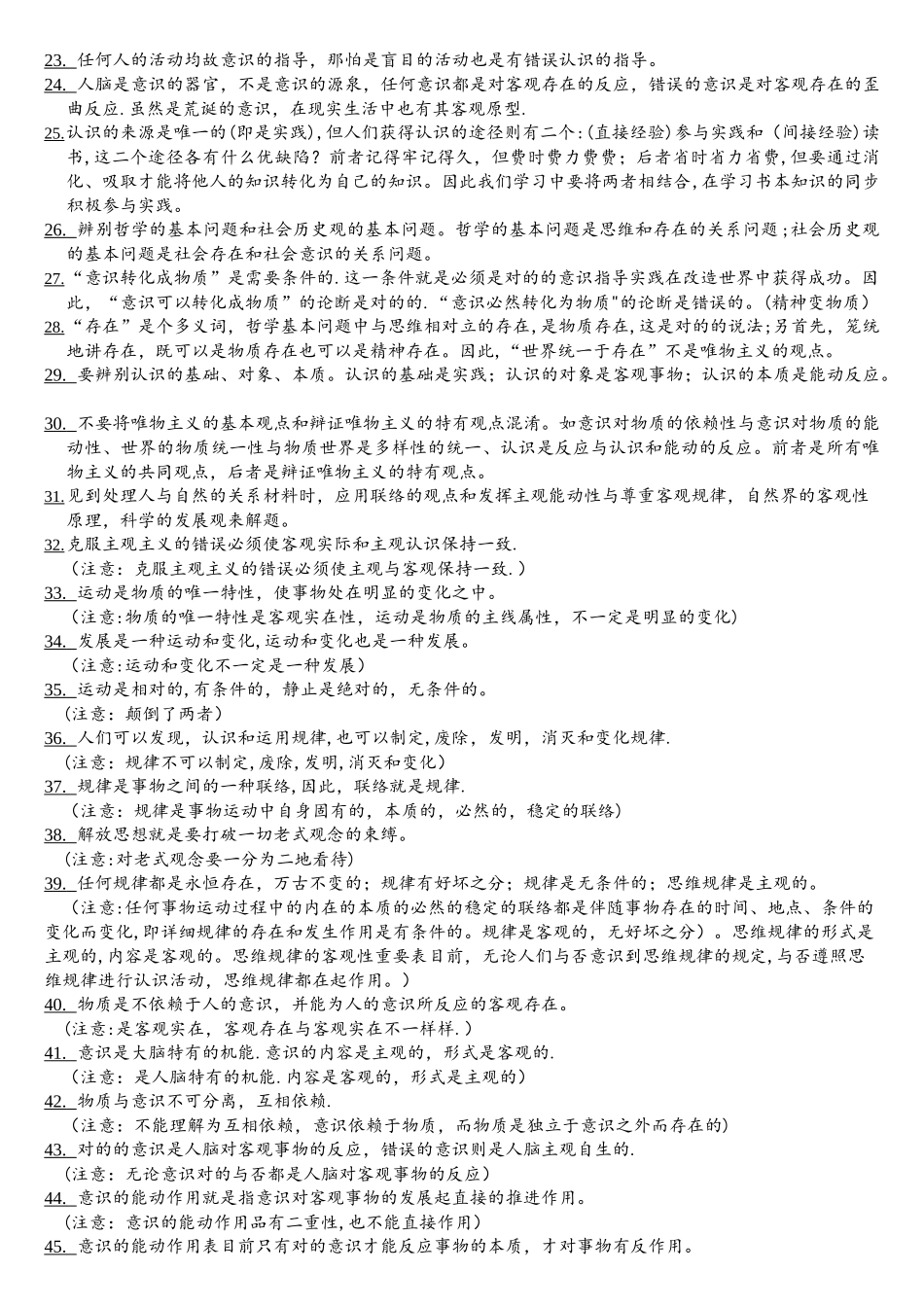 23. 任何人的活动均故意识的指导，那怕是盲目的活动也是有错误认识的指导。

24. 人脑是意识的器官，不是意识的源泉，任何意识都是对客观存在的反应，错误的意识是对客观存在的歪曲反应.虽然是荒诞的意识，在现实生活中也有其客观原型.

25.认识的来源是唯一的(即是实践)，但人们获得认识的途径则有二个:(直接经验)参与实践和（间接经验）读书，这二个途径各有什么优缺陷？前者记得牢记得久，但费时费力费费；后者省时省力省费，但要通过消化、吸取才能将他人的知识转化为自己的知识。因此我们学习中要将两者相结合，在学习书本知识的同步积极参与实践。

26. 辨别哲学的基本问题和社会历史观的基本问题。哲学的基本问题是思维和存在的关系问题;社会历史观的基本问题是社会存在和社会意识的关系问题。

27.“意识转化成物质”是需要条件的.这一条件就是必须是对的的意识指导实践在改造世界中获得成功。因此，“意识可以转化成物质”的论断是对的的.“意识必然转化为物质"的论断是错误的。(精神变物质)

28.“存在”是个多义词，哲学基本问题中与思维相对立的存在，是物质存在，这是对的的说法;另首先，笼统地讲存在，既可以是物质存在也可以是精神存在。因此，“世界统一于存在”不是唯物主义的观点。

29. 要辨别认识的基础、对象、本质。认识的基础是实践；认识的对象是客观事物；认识的本质是能动反应。

30. 不要将唯物主义的基本观点和辩证唯物主义的特有观点混淆。如意识对物质的依赖性与意识对物质的能动性、世界的物质统一性与物质世界是多样性的统一、认识是反应与认识和能动的反应。前者是所有唯物主义的共同观点，后者是辩证唯物主义的特有观点。

31.见到处理人与自然的关系材料时，应用联络的观点和发挥主观能动性与尊重客观规律，自然界的客观性原理，科学的发展观来解题。

32.克服主观主义的错误必须使客观实际和主观认识保持一致.
（注意：克服主观主义的错误必须使主观与客观保持一致.）

33. 运动是物质的唯一特性，使事物处在明显的变化之中。
（注意:物质的唯一特性是客观实在性，运动是物质的主线属性，不一定是明显的变化）

34. 发展是一种运动和变化,运动和变化也是一种发展。
（注意:运动和变化不一定是一种发展）

35. 运动是相对的,有条件的，静止是绝对的，无条件的。
（注意：颠倒了两者）

36. 人们可以发现，认识和运用规律,也可以制定,废除，发明，消灭和变化规律.
（注意：规律不可以制定,废除,发明,消灭和变化）

37. 规律是事物之间的一种联络,因此，联络就是规律.
（注意：规律是事物运动中自身固有的，本质的，必然的，稳定的联络）

38. 解放思想就是要打破一切老式观念的束缚。
（注意:对老式观念要一分为二地看待）

39. 任何规律都是永恒存在，万古不变的；规律有好坏之分；规律是无条件的；思维规律是主观的。
（注意:任何事物运动过程中的内在的本质的必然的稳定的联络都是伴随事物存在的时间、地点、条件的变化而变化,即详细规律的存在和发生作用是有条件的。规律是客观的，无好坏之分）。思维规律的形式是主观的,内容是客观的。思维规律的客观性重要表目前，无论人们与否意识到思维规律的规定,与否遵照思维规律进行认识活动，思维规律都在起作用。）

40. 物质是不依赖于人的意识，并能为人的意识所反应的客观存在。
（注意:是客观实在，客观存在与客观实在不一样样.）

41. 意识是大脑特有的机能.意识的内容是主观的，形式是客观的.
（注意：是人脑特有的机能.内容是客观的，形式是主观的）

42. 物质与意识不可分离，互相依赖.
（注意：不能理解为互相依赖，意识依赖于物质，而物质是独立于意识之外而存在的)

43. 对的的意识是人脑对客观事物的反应，错误的意识则是人脑主观自生的.
（注意：无论意识对的与否都是人脑对客观事物的反应）

44. 意识的能动作用就是指意识对客观事物的发展起直接的推进作用。
（注意：意识的能动作用品有二重性,也不能直接作用）

45. 意识的能动作用表目前只有对的意识才能反应事物的本质，才对事物有反作用。